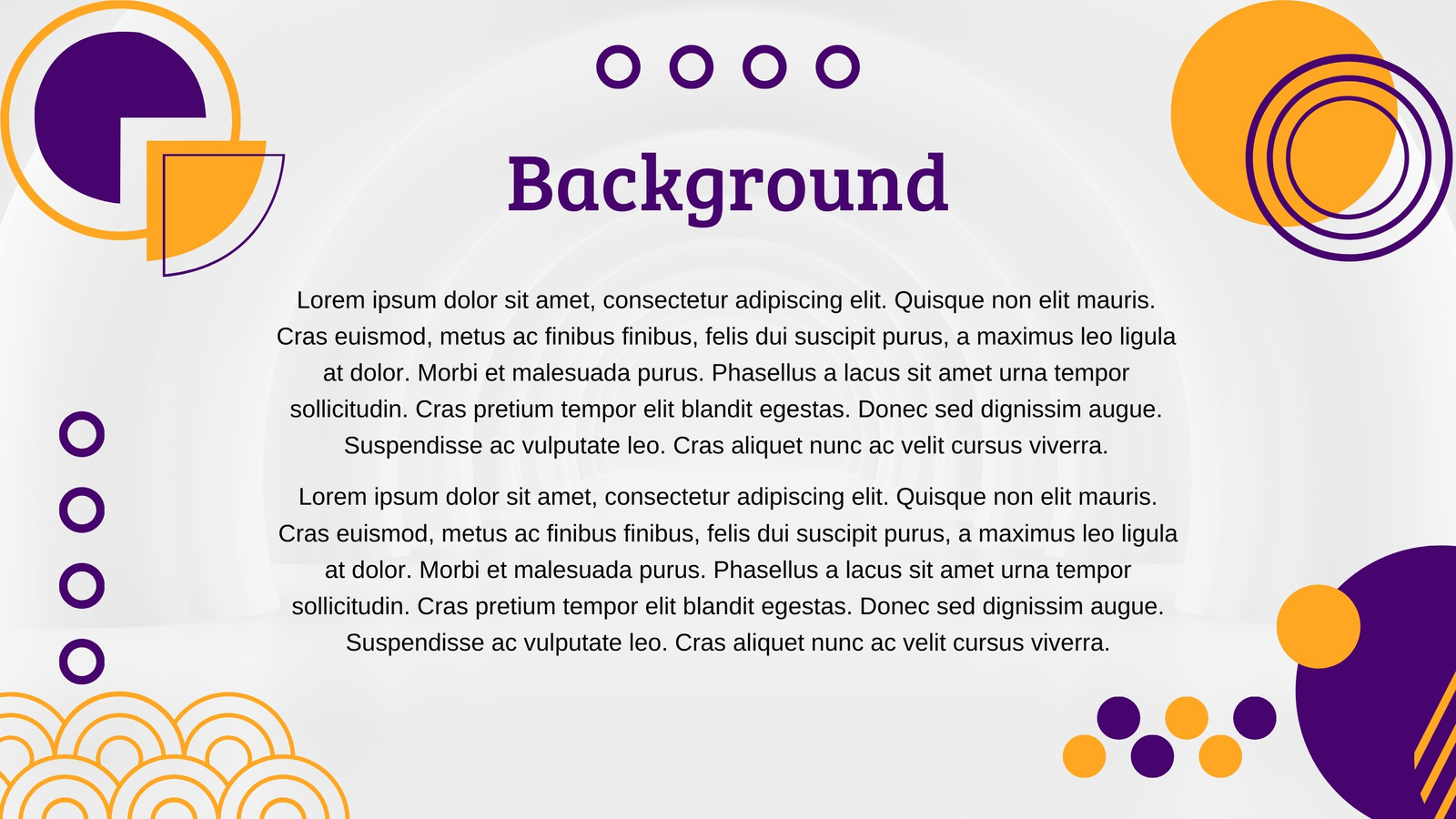 Background

Lorem ipsum dolor sit amet, consectetur adipiscing elit. Quisque non elit mauris. Cras euismod, metus ac finibus finibus, felis dui suscipit purus, a maximus leo ligula at dolor. Morbi et malesuada purus. Phasellus a lacus sit amet urna tempor sollicitudin. Cras pretium tempor elit blandit egestas. Donec sed dignissim augue. Suspendisse ac vulputate leo. Cras aliquet nunc ac velit cursus viverra.

Lorem ipsum dolor sit amet, consectetur adipiscing elit. Quisque non elit mauris. Cras euismod, metus ac finibus finibus, felis dui suscipit purus, a maximus leo ligula at dolor. Morbi et malesuada purus. Phasellus a lacus sit amet urna tempor sollicitudin. Cras pretium tempor elit blandit egestas. Donec sed dignissim augue. Suspendisse ac vulputate leo. Cras aliquet nunc ac velit cursus viverra.